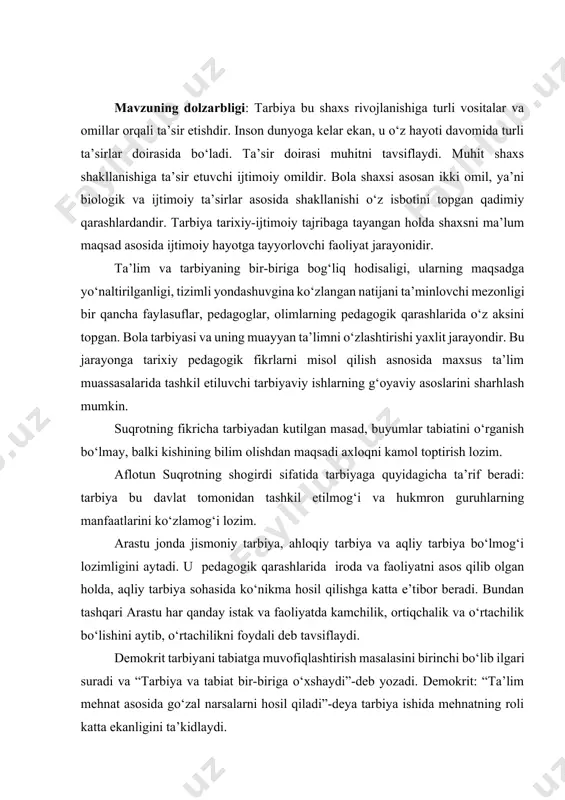 Mavzuning dolzarbligi: Tarbiya bu shaxs rivojlanishiga turli vositalar va omillar orqali ta’sir etishdir. Inson dunyoga kelar ekan, u o‘z hayoti davomida turli ta’sirlar doirasida bo‘ladi. Ta’sir doirasi muhitni tavsiflaydi. Muhit shaxs shakllanishiga ta’sir etuvchi ijtimoiy omildir. Bola shaxsi asosan ikki omil, ya’ni biologik va ijtimoiy ta’sirlar asosida shakllanishi o‘z isbotini topgan qadimiy qarashlardandir. Tarbiya tarixiy-ijtimoiy tajribaga tayangan holda shaxsni ma’lum maqsad asosida ijtimoiy hayotga tayyorlovchi faoliyat jarayonidir.

Ta’lim va tarbiyaning bir-biriga bog‘liq hodisaligi, ularning maqsadga yo‘naltirilganligi, tizimli yondashuvgina ko‘zlangan natijani ta’minlovchi mezonligi bir qancha faylasuflar, pedagoglar, olimlarning pedagogik qarashlarida o‘z aksini topgan. Bola tarbiyasi va uning muayyan ta’limni o‘zlashtirishi yaxlit jarayondir. Bu jarayonga tarixiy pedagogik fikrlarni misol qilish asnosida maxsus ta’lim muassasalarida tashkil etiluvchi tarbiyaviy ishlarning g‘oyaviy asoslarini sharhlash mumkin.

Suqrotning fikricha tarbiyadan kutilgan masad, buyumlar tabiatini o‘rganish bo‘lmay, balki kishining bilim olishdan maqsadi axloqni kamol toptirish lozim.

Aflotun Suqrotning shogirdi sifatida tarbiyaga quyidagicha ta’rif beradi: tarbiya bu davlat tomonidan tashkil etilmog‘i va hukmron guruhlarning manfaatlarini ko‘zlamog‘i lozim.

Arastu jonda jismoniy tarbiya, ahloqiy tarbiya va aqliy tarbiya bo‘lmog‘i lozimligini aytadi. U pedagogik qarashlarida iroda va faoliyatni asos qilib olgan holda, aqliy tarbiya sohasida ko‘nikma hosil qilishga katta e’tibor beradi. Bundan tashqari Arastu har qanday istak va faoliyatda kamchilik, ortiqchalik va o‘rtachilik bo‘lishini aytib, o‘rtachilikni foydali deb tavsiflaydi.

Demokrit tarbiyani tabiatga muvofiqlashtirish masalasini birinchi bo‘lib ilgari suradi va “Tarbiya va tabiat bir-biriga o‘xshaydi”-deb yozadi. Demokrit: “Ta’lim mehnat asosida go‘zal narsalarni hosil qiladi”-deya tarbiya ishida mehnatning roli katta ekanligini ta’kidlaydi.